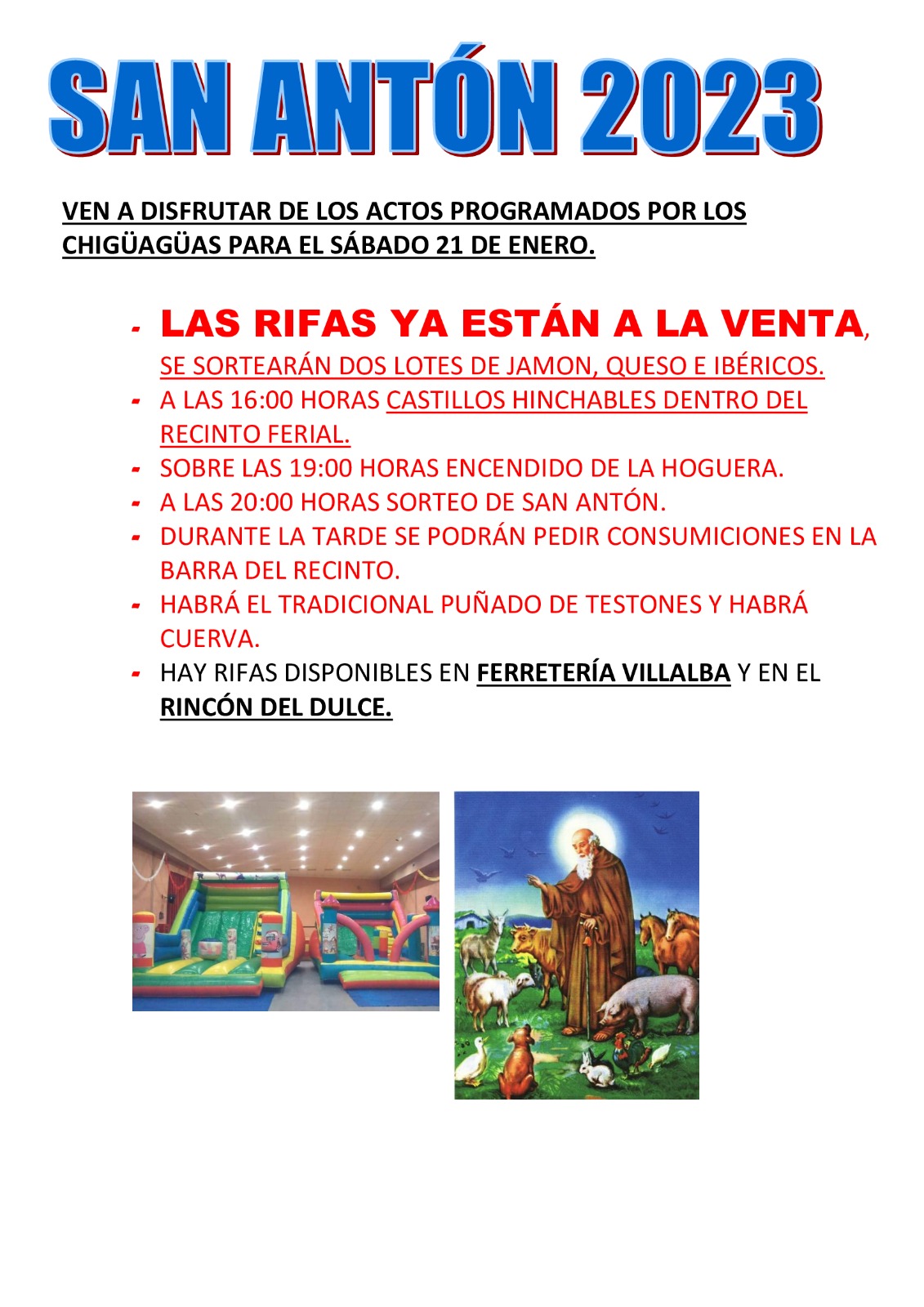 SAN ANTÓN 2023

VEN A DISFRUTAR DE LOS ACTOS PROGRAMADOS POR LOS CHIGÜAGÜAS PARA EL SÁBADO 21 DE ENERO.

- LAS RIFAS YA ESTÁN A LA VENTA, SE SORTEARÁN DOS LOTES DE JAMON, QUESO E IBÉRICOS.
- A LAS 16:00 HORAS CASTILLOS HINCHABLES DENTRO DEL RECINTO FERIAL.
- SOBRE LAS 19:00 HORAS ENCENDIDO DE LA HOGUERA.
- A LAS 20:00 HORAS SORTEO DE SAN ANTÓN.
- DURANTE LA TARDE SE PODRÁN PEDIR CONSUMICIONES EN LA BARRA DEL RECINTO.
- HABRÁ EL TRADICIONAL PUÑADO DE TESTONES Y HABRÁ CUERVA.
- HAY RIFAS DISPONIBLES EN FERRETERÍA VILLALBA Y EN EL RINCÓN DEL DULCE.